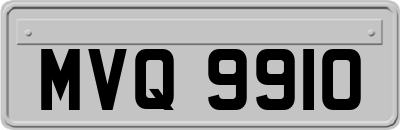 MVQ 9910